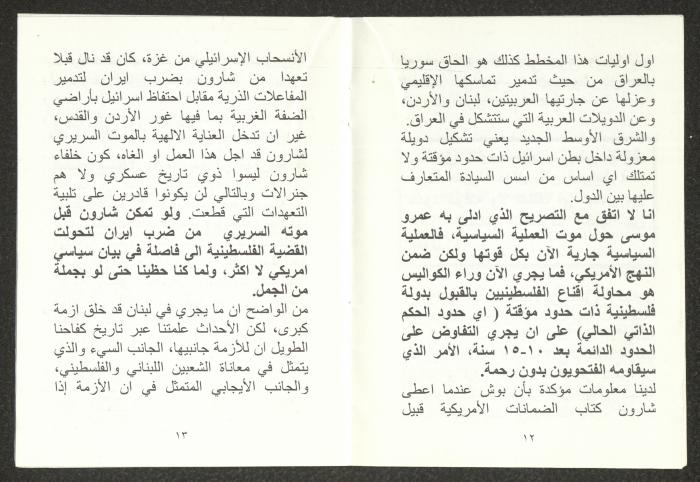 اول اوليات هذا المخطط كذلك هو الحاق سوريا بالعراق من حيث تدمير تماسكها الإقليمي وعزلها عن جارتيها العربيتين، لبنان والأردن، وعن الدويلات العربية التي ستتشكل في العراق. والشرق الأوسط الجديد يعني تشكيل دويلة معزولة داخل بطن اسرائيل ذات حدود مؤقتة ولا تمتلك اي اساس من اسس السيادة المتعارف عليها بين الدول.

انا لا اتفق مع التصريح الذي ادلى به عمرو موسى حول موت العملية السياسية، فالعملية السياسية جارية الآن بكل قوتها ولكن ضمن النهج الأمريكي، فما يجري الآن وراء الكواليس هو محاولة اقناع الفلسطينيين بالقبول بدولة فلسطينية ذات حدود مؤقتة ( اي حدود الحكم الذاتي الحالي) على ان يجري التفاوض على الحدود الدائمة بعد ١٠-١٥ سنة، الأمر الذي سيقاومه الفتحويون بدون رحمة.

لدينا معلومات مؤكدة بأن بوش عندما اعطى شارون كتاب الضمانات الأمريكية قبيل

١٢

الأنسحاب الإسرائيلي من غزة، كان قد نال قبلا تعهدا من شارون بضرب ايران لتدمير المفاعلات الذرية مقابل احتفاظ اسرائيل بأراضي الضفة الغربية بما فيها غور الأردن والقدس، غير ان تدخل العناية الالهية بالموت السريري لشارون قد اجل هذا العمل او الغاه، كون خلفاء شارون ليسوا ذوي تاريخ عسكري ولا هم جنرالات وبالتالي لن يكونوا قادرين على تلبية التعهدات التي قطعت. ولو تمكن شارون قبل موته السريري من ضرب ايران لتحولت القضية الفلسطينية الى فاصلة في بيان سياسي امريكي لا اكثر، ولما كنا حظينا حتى لو بجملة من الجمل.

من الواضح ان ما يجري في لبنان قد خلق ازمة كبرى، لكن الأحداث علمتنا عبر تاريخ كفاحنا الطويل ان للأزمة جانبيها، الجانب السيء والذي يتمثل في معاناة الشعبين اللبناني والفلسطيني، والجانب الأيجابي المتمثل في ان الأزمة إذا

١٣